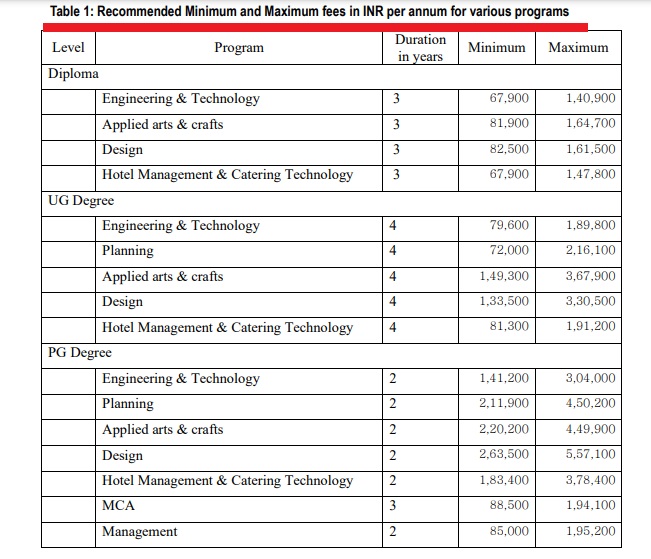 Table 1: Recommended Minimum and Maximum fees in INR per annum for various programs

| Level | Program | Duration in years | Minimum | Maximum |
|---|---|---|---|---|
| Diploma | | | | |
| | Engineering & Technology | 3 | 67,900 | 1,40,900 |
| | Applied arts & crafts | 3 | 81,900 | 1,64,700 |
| | Design | 3 | 82,500 | 1,61,500 |
| | Hotel Management & Catering Technology | 3 | 67,900 | 1,47,800 |
| UG Degree | | | | |
| | Engineering & Technology | 4 | 79,600 | 1,89,800 |
| | Planning | 4 | 72,000 | 2,16,100 |
| | Applied arts & crafts | 4 | 1,49,300 | 3,67,900 |
| | Design | 4 | 1,33,500 | 3,30,500 |
| | Hotel Management & Catering Technology | 4 | 81,300 | 1,91,200 |
| PG Degree | | | | |
| | Engineering & Technology | 2 | 1,41,200 | 3,04,000 |
| | Planning | 2 | 2,11,900 | 4,50,200 |
| | Applied arts & crafts | 2 | 2,20,200 | 4,49,900 |
| | Design | 2 | 2,63,500 | 5,57,100 |
| | Hotel Management & Catering Technology | 2 | 1,83,400 | 3,78,400 |
| | MCA | 3 | 88,500 | 1,94,100 |
| | Management | 2 | 85,000 | 1,95,200 |